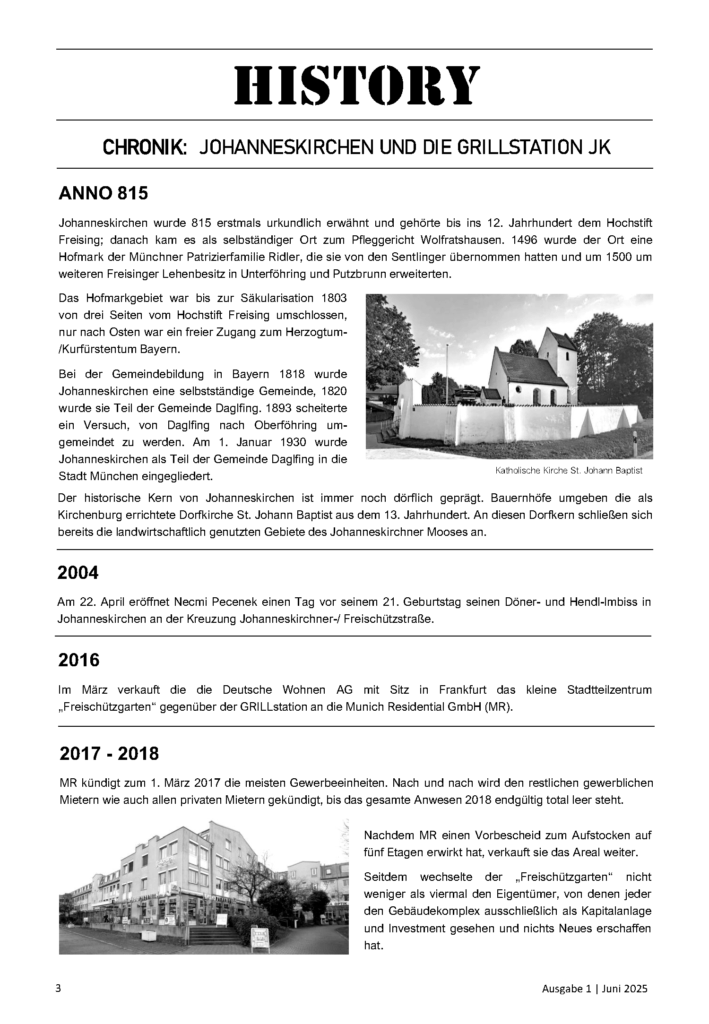 HISTORY

CHRONIK: JOHANNESKIRCHEN UND DIE GRILLSTATION JK

ANNO 815

Johanneskirchen wurde 815 erstmals urkundlich erwähnt und gehörte bis ins 12. Jahrhundert dem Hochstift Freising; danach kam es als selbständiger Ort zum Pfleggericht Wolfratshausen. 1496 wurde der Ort eine Hofmark der Münchner Patrizierfamilie Ridler, die sie von den Sentlinger übernommen hatten und um 1500 um weiteren Freisinger Lehenbesitz in Unterföhring und Putzbrunn erweiterten.

Das Hofmarkgebiet war bis zur Säkularisation 1803 von drei Seiten vom Hochstift Freising umschlossen, nur nach Osten war ein freier Zugang zum Herzogtum-/Kurfürstentum Bayern.

Bei der Gemeindebildung in Bayern 1818 wurde Johanneskirchen eine selbstständige Gemeinde, 1820 wurde sie Teil der Gemeinde Daglfing. 1893 scheiterte ein Versuch, von Daglfing nach Oberföhring umgemeindet zu werden. Am 1. Januar 1930 wurde Johanneskirchen als Teil der Gemeinde Daglfing in die Stadt München eingegliedert.

Katholische Kirche St. Johann Baptist

Der historische Kern von Johanneskirchen ist immer noch dörflich geprägt. Bauernhöfe umgeben die als Kirchenburg errichtete Dorfkirche St. Johann Baptist aus dem 13. Jahrhundert. An diesen Dorfkern schließen sich bereits die landwirtschaftlich genutzten Gebiete des Johanneskirchner Mooses an.

2004

Am 22. April eröffnet Necmi Pecenek einen Tag vor seinem 21. Geburtstag seinen Döner- und Hendl-Imbiss in Johanneskirchen an der Kreuzung Johanneskirchner-/ Freischützstraße.

2016

Im März verkauft die die Deutsche Wohnen AG mit Sitz in Frankfurt das kleine Stadtteilzentrum „Freischützgarten“ gegenüber der GRILLstation an die Munich Residential GmbH (MR).

2017 - 2018

MR kündigt zum 1. März 2017 die meisten Gewerbeeinheiten. Nach und nach wird den restlichen gewerblichen Mietern wie auch allen privaten Mietern gekündigt, bis das gesamte Anwesen 2018 endgültig total leer steht.

Nachdem MR einen Vorbescheid zum Aufstocken auf fünf Etagen erwirkt hat, verkauft sie das Areal weiter.

Seitdem wechselte der „Freischützgarten“ nicht weniger als viermal den Eigentümer, von denen jeder den Gebäudekomplex ausschließlich als Kapitalanlage und Investment gesehen und nichts Neues erschaffen hat.

3

Ausgabe 1 | Juni 2025